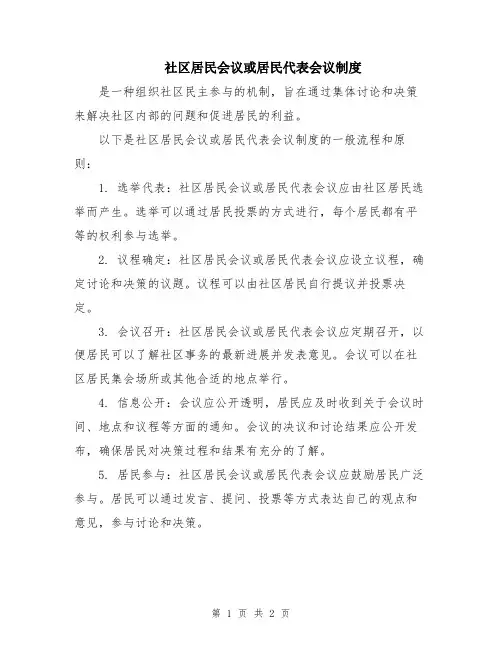 社区居民会议或居民代表会议制度

是一种组织社区民主参与的机制，旨在通过集体讨论和决策来解决社区内部的问题和促进居民的利益。

以下是社区居民会议或居民代表会议制度的一般流程和原则：

1. 选举代表：社区居民会议或居民代表会议应由社区居民选举而产生。选举可以通过居民投票的方式进行，每个居民都有平等的权利参与选举。

2. 议程确定：社区居民会议或居民代表会议应设立议程，确定讨论和决策的议题。议程可以由社区居民自行提议并投票决定。

3. 会议召开：社区居民会议或居民代表会议应定期召开，以便居民可以了解社区事务的最新进展并发表意见。会议可以在社区居民集会场所或其他合适的地点举行。

4. 信息公开：会议应公开透明，居民应及时收到关于会议时间、地点和议程等方面的通知。会议的决议和讨论结果应公开发布，确保居民对决策过程和结果有充分的了解。

5. 居民参与：社区居民会议或居民代表会议应鼓励居民广泛参与。居民可以通过发言、提问、投票等方式表达自己的观点和意见，参与讨论和决策。

第 1 页 共 2 页